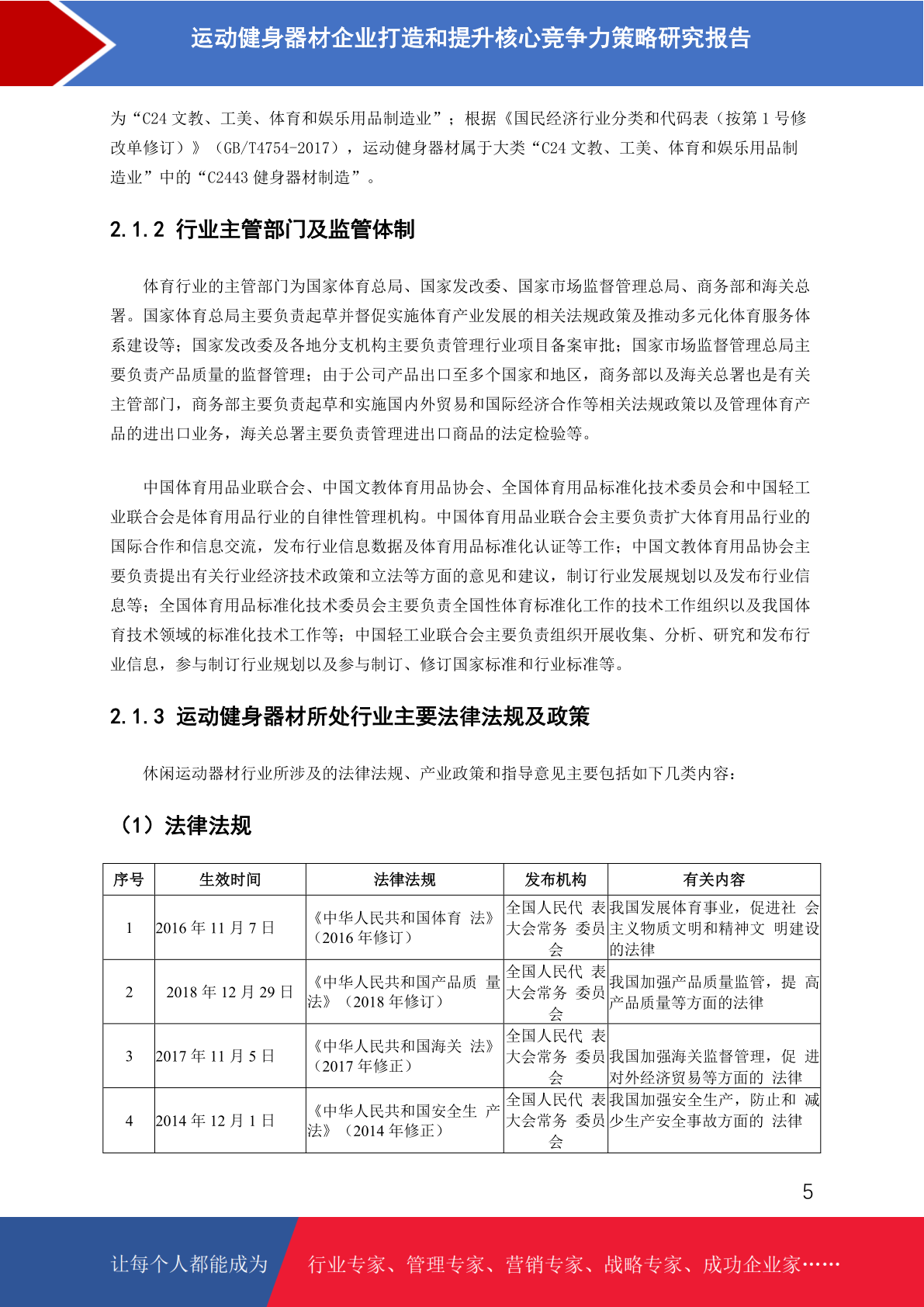 运动健身器材企业打造和提升核心竞争力策略研究报告

为“C24 文教、工美、体育和娱乐用品制造业”；根据《国民经济行业分类和代码表（按第 1 号修改单修订）》（GB/T4754-2017），运动健身器材属于大类“C24 文教、工美、体育和娱乐用品制造业”中的“C2443 健身器材制造”。

2.1.2 行业主管部门及监管体制

体育行业的主管部门为国家体育总局、国家发改委、国家市场监督管理总局、商务部和海关总署。国家体育总局主要负责起草并督促实施体育产业发展的相关法规政策及推动多元化体育服务体系建设等；国家发改委及各地分支机构主要负责管理行业项目备案审批；国家市场监督管理总局主要负责产品质量的监督管理；由于公司产品出口至多个国家和地区，商务部以及海关总署也是有关主管部门，商务部主要负责起草和实施国内外贸易和国际经济合作等相关法规政策以及管理体育产品的进出口业务，海关总署主要负责管理进出口商品的法定检验等。

中国体育用品业联合会、中国文教体育用品协会、全国体育用品标准化技术委员会和中国轻工业联合会是体育用品行业的自律性管理机构。中国体育用品业联合会主要负责扩大体育用品行业的国际合作和信息交流，发布行业信息数据及体育用品标准化认证等工作；中国文教体育用品协会主要负责提出有关行业经济技术政策和立法等方面的意见和建议，制订行业发展规划以及发布行业信息等；全国体育用品标准化技术委员会主要负责全国性体育标准化工作的技术工作组织以及我国体育技术领域的标准化技术工作等；中国轻工业联合会主要负责组织开展收集、分析、研究和发布行业信息，参与制订行业规划以及参与制订、修订国家标准和行业标准等。

2.1.3 运动健身器材所处行业主要法律法规及政策

休闲运动器材行业所涉及的法律法规、产业政策和指导意见主要包括如下几类内容：

（1）法律法规

| 序号 | 生效时间 | 法律法规 | 发布机构 | 有关内容 |
|---|---|---|---|---|
| 1 | 2016 年 11 月 7 日 | 《中华人民共和国体育 法》（2016 年修订） | 全国人民代 表大会常务 委员会 | 我国发展体育事业，促进社 会主义物质文明和精神文 明建设的法律 |
| 2 | 2018 年 12 月 29 日 | 《中华人民共和国产品质 量法》（2018 年修订） | 全国人民代 表大会常务 委员会 | 我国加强产品质量监管，提 高产品质量等方面的法律 |
| 3 | 2017 年 11 月 5 日 | 《中华人民共和国海关 法》（2017 年修正） | 全国人民代 表大会常务 委员会 | 我国加强海关监督管理，促 进对外经济贸易等方面的 法律 |
| 4 | 2014 年 12 月 1 日 | 《中华人民共和国安全生 产法》（2014 年修正） | 全国人民代 表大会常务 委员会 | 我国加强安全生产，防止和 减少生产安全事故方面的 法律 |

5

让每个人都能成为 行业专家、管理专家、营销专家、战略专家、成功企业家……